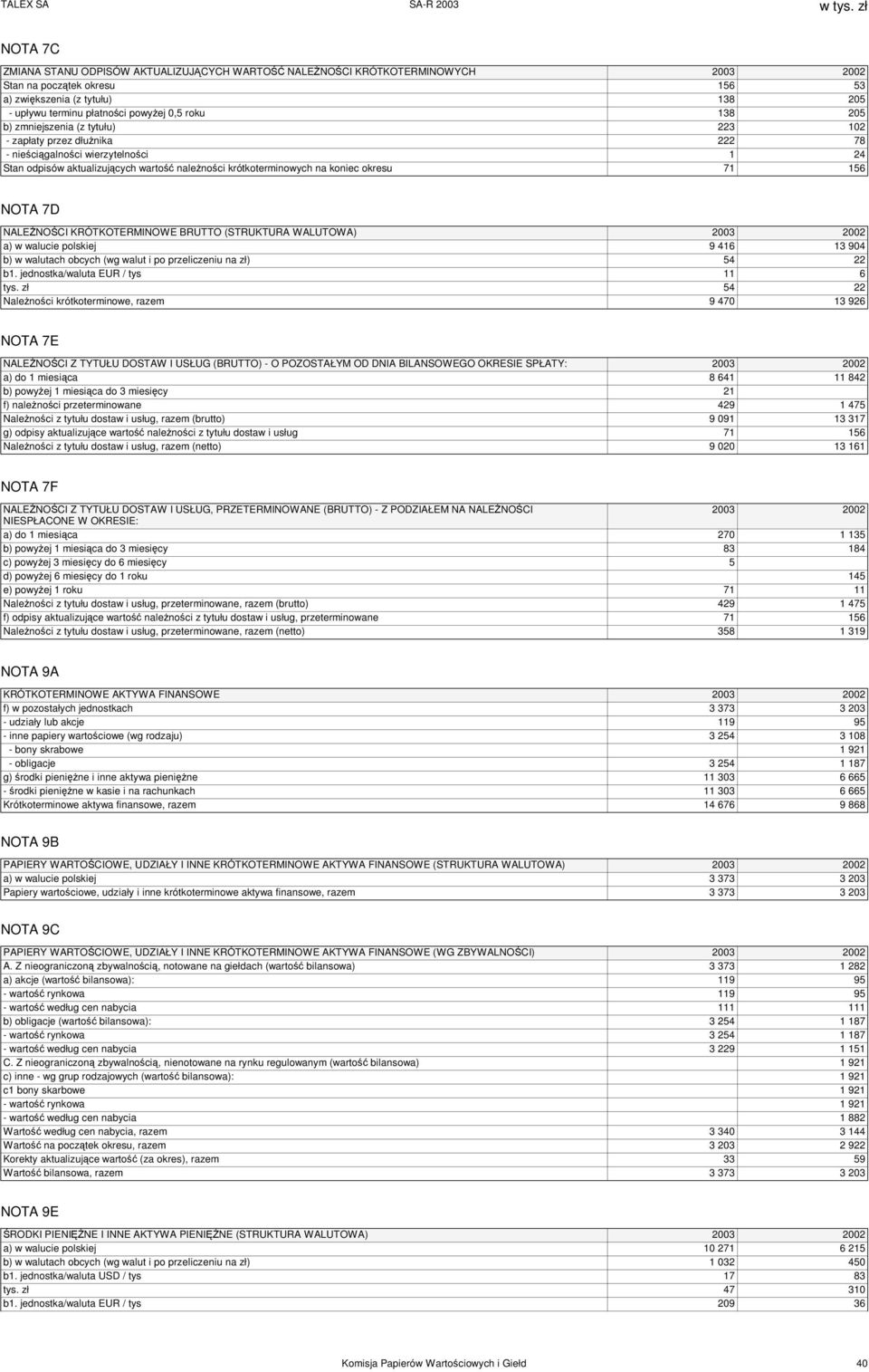 TALEX SA SA-R 2003 w tys. zł

NOTA 7C

| ZMIANA STANU ODPISÓW AKTUALIZUJĄCYCH WARTOŚĆ NALEŻNOŚCI KRÓTKOTERMINOWYCH | 2003 | 2002 |
|---|---|---|
| Stan na początek okresu | 156 | 53 |
| a) zwiększenia (z tytułu) | 138 | 205 |
| - upływu terminu płatności powyżej 0,5 roku | 138 | 205 |
| b) zmniejszenia (z tytułu) | 223 | 102 |
| - zapłaty przez dłużnika | 222 | 78 |
| - nieściągalności wierzytelności | 1 | 24 |
| Stan odpisów aktualizujących wartość należności krótkoterminowych na koniec okresu | 71 | 156 |

NOTA 7D

| NALEŻNOŚCI KRÓTKOTERMINOWE BRUTTO (STRUKTURA WALUTOWA) | 2003 | 2002 |
|---|---|---|
| a) w walucie polskiej | 9 416 | 13 904 |
| b) w walutach obcych (wg walut i po przeliczeniu na zł) | 54 | 22 |
| b1. jednostka/waluta EUR / tys | 11 | 6 |
| tys. zł | 54 | 22 |
| Należności krótkoterminowe, razem | 9 470 | 13 926 |

NOTA 7E

| NALEŻNOŚCI Z TYTUŁU DOSTAW I USŁUG (BRUTTO) - O POZOSTAŁYM OD DNIA BILANSOWEGO OKRESIE SPŁATY: | 2003 | 2002 |
|---|---|---|
| a) do 1 miesiąca | 8 641 | 11 842 |
| b) powyżej 1 miesiąca do 3 miesięcy | 21 | |
| f) należności przeterminowane | 429 | 1 475 |
| Należności z tytułu dostaw i usług, razem (brutto) | 9 091 | 13 317 |
| g) odpisy aktualizujące wartość należności z tytułu dostaw i usług | 71 | 156 |
| Należności z tytułu dostaw i usług, razem (netto) | 9 020 | 13 161 |

NOTA 7F

| NALEŻNOŚCI Z TYTUŁU DOSTAW I USŁUG, PRZETERMINOWANE (BRUTTO) - Z PODZIAŁEM NA NALEŻNOŚCI NIESPŁACONE W OKRESIE: | 2003 | 2002 |
|---|---|---|
| a) do 1 miesiąca | 270 | 1 135 |
| b) powyżej 1 miesiąca do 3 miesięcy | 83 | 184 |
| c) powyżej 3 miesięcy do 6 miesięcy | 5 | |
| d) powyżej 6 miesięcy do 1 roku | | 145 |
| e) powyżej 1 roku | 71 | 11 |
| Należności z tytułu dostaw i usług, przeterminowane, razem (brutto) | 429 | 1 475 |
| f) odpisy aktualizujące wartość należności z tytułu dostaw i usług, przeterminowane | 71 | 156 |
| Należności z tytułu dostaw i usług, przeterminowane, razem (netto) | 358 | 1 319 |

NOTA 9A

| KRÓTKOTERMINOWE AKTYWA FINANSOWE | 2003 | 2002 |
|---|---|---|
| f) w pozostałych jednostkach | 3 373 | 3 203 |
| - udziały lub akcje | 119 | 95 |
| - inne papiery wartościowe (wg rodzaju) | 3 254 | 3 108 |
| - bony skrabowe | | 1 921 |
| - obligacje | 3 254 | 1 187 |
| g) środki pieniężne i inne aktywa pieniężne | 11 303 | 6 665 |
| - środki pieniężne w kasie i na rachunkach | 11 303 | 6 665 |
| Krótkoterminowe aktywa finansowe, razem | 14 676 | 9 868 |

NOTA 9B

| PAPIERY WARTOŚCIOWE, UDZIAŁY I INNE KRÓTKOTERMINOWE AKTYWA FINANSOWE (STRUKTURA WALUTOWA) | 2003 | 2002 |
|---|---|---|
| a) w walucie polskiej | 3 373 | 3 203 |
| Papiery wartościowe, udziały i inne krótkoterminowe aktywa finansowe, razem | 3 373 | 3 203 |

NOTA 9C

| PAPIERY WARTOŚCIOWE, UDZIAŁY I INNE KRÓTKOTERMINOWE AKTYWA FINANSOWE (WG ZBYWALNOŚCI) | 2003 | 2002 |
|---|---|---|
| A. Z nieograniczoną zbywalnością, notowane na giełdach (wartość bilansowa) | 3 373 | 1 282 |
| a) akcje (wartość bilansowa): | 119 | 95 |
| - wartość rynkowa | 119 | 95 |
| - wartość według cen nabycia | 111 | 111 |
| b) obligacje (wartość bilansowa): | 3 254 | 1 187 |
| - wartość rynkowa | 3 254 | 1 187 |
| - wartość według cen nabycia | 3 229 | 1 151 |
| C. Z nieograniczoną zbywalnością, nienotowane na rynku regulowanym (wartość bilansowa) | | 1 921 |
| c) inne - wg grup rodzajowych (wartość bilansowa): | | 1 921 |
| c1 bony skarbowe | | 1 921 |
| - wartość rynkowa | | 1 921 |
| - wartość według cen nabycia | | 1 882 |
| Wartość według cen nabycia, razem | 3 340 | 3 144 |
| Wartość na początek okresu, razem | 3 203 | 2 922 |
| Korekty aktualizujące wartość (za okres), razem | 33 | 59 |
| Wartość bilansowa, razem | 3 373 | 3 203 |

NOTA 9E

| ŚRODKI PIENIĘŻNE I INNE AKTYWA PIENIĘŻNE (STRUKTURA WALUTOWA) | 2003 | 2002 |
|---|---|---|
| a) w walucie polskiej | 10 271 | 6 215 |
| b) w walutach obcych (wg walut i po przeliczeniu na zł) | 1 032 | 450 |
| b1. jednostka/waluta USD / tys | 17 | 83 |
| tys. zł | 47 | 310 |
| b1. jednostka/waluta EUR / tys | 209 | 36 |

Komisja Papierów Wartościowych i Giełd 40